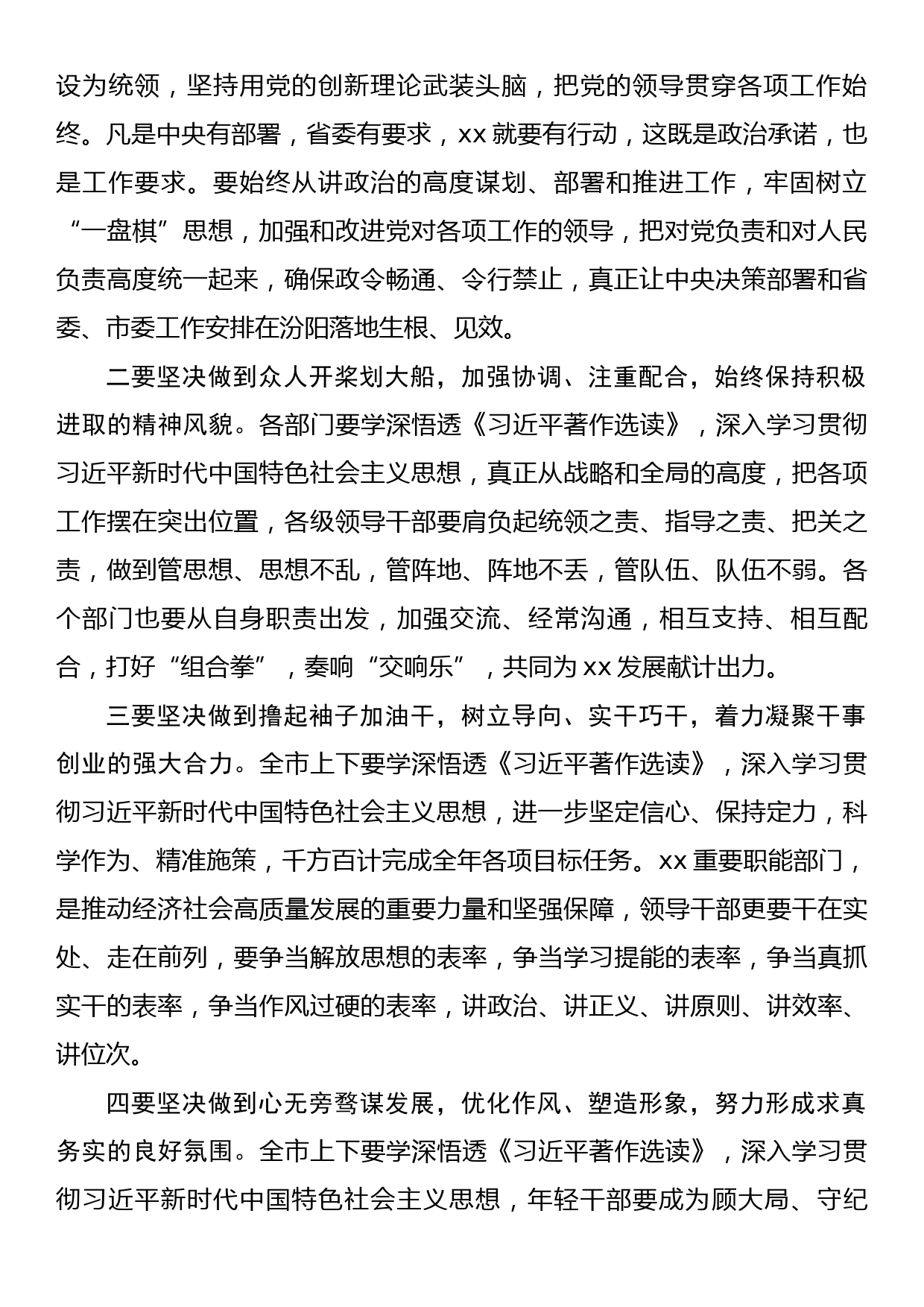 设为统领，坚持用党的创新理论武装头脑，把党的领导贯穿各项工作始终。凡是中央有部署，省委有要求，xx 就要有行动，这既是政治承诺，也是工作要求。要始终从讲政治的高度谋划、部署和推进工作，牢固树立“一盘棋”思想，加强和改进党对各项工作的领导，把对党负责和对人民负责高度统一起来，确保政令畅通、令行禁止，真正让中央决策部署和省委、市委工作安排在汾阳落地生根、见效。

二要坚决做到众人开桨划大船，加强协调、注重配合，始终保持积极进取的精神风貌。各部门要学深悟透《习近平著作选读》，深入学习贯彻习近平新时代中国特色社会主义思想，真正从战略和全局的高度，把各项工作摆在突出位置，各级领导干部要肩负起统领之责、指导之责、把关之责，做到管思想、思想不乱，管阵地、阵地不丢，管队伍、队伍不弱。各个部门也要从自身职责出发，加强交流、经常沟通，相互支持、相互配合，打好“组合拳”，奏响“交响乐”，共同为 xx 发展献计出力。

三要坚决做到撸起袖子加油干，树立导向、实干巧干，着力凝聚干事创业的强大合力。全市上下要学深悟透《习近平著作选读》，深入学习贯彻习近平新时代中国特色社会主义思想，进一步坚定信心、保持定力，科学作为、精准施策，千方百计完成全年各项目标任务。xx 重要职能部门，是推动经济社会高质量发展的重要力量和坚强保障，领导干部更要干在实处、走在前列，要争当解放思想的表率，争当学习提能的表率，争当真抓实干的表率，争当作风过硬的表率，讲政治、讲正义、讲原则、讲效率、讲位次。

四要坚决做到心无旁骛谋发展，优化作风、塑造形象，努力形成求真务实的良好氛围。全市上下要学深悟透《习近平著作选读》，深入学习贯彻习近平新时代中国特色社会主义思想，年轻干部要成为顾大局、守纪